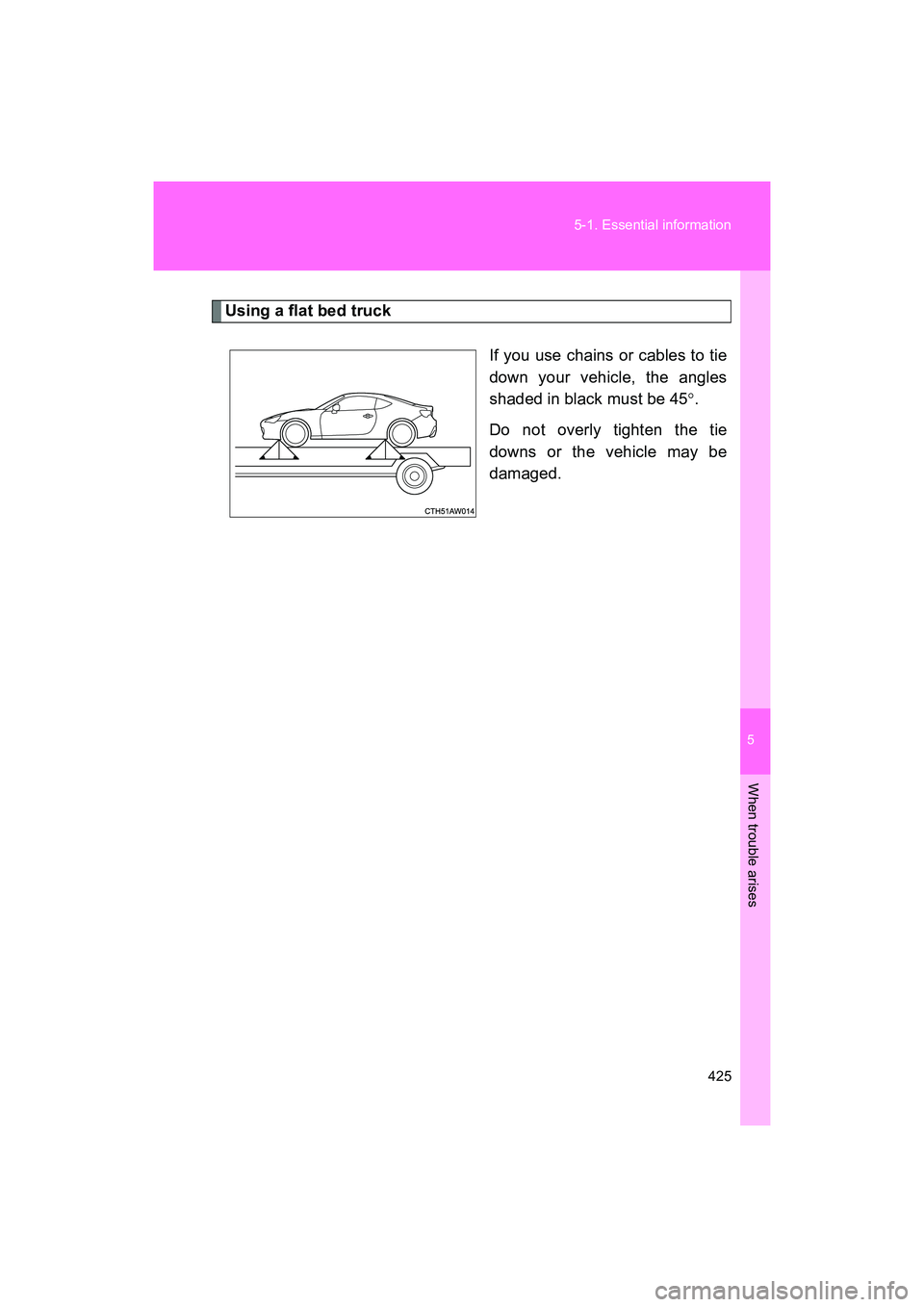 5-1. Essential information

Using a flat bed truck

CTH51AW014

If you use chains or cables to tie down your vehicle, the angles shaded in black must be 45°.

Do not overly tighten the tie downs or the vehicle may be damaged.

5

When trouble arises

425

carmanualsonline.info